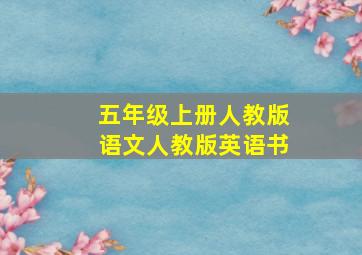 五年级上册人教版
语文人教版英语书